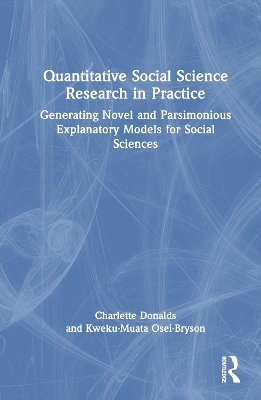 Quantitative Social Science Research in Practice

Generating Novel and Parsimonious Explanatory Models for Social Sciences

Charlette Donalds
and Kweku-Muata Osei-Bryson

ROUTLEDGE